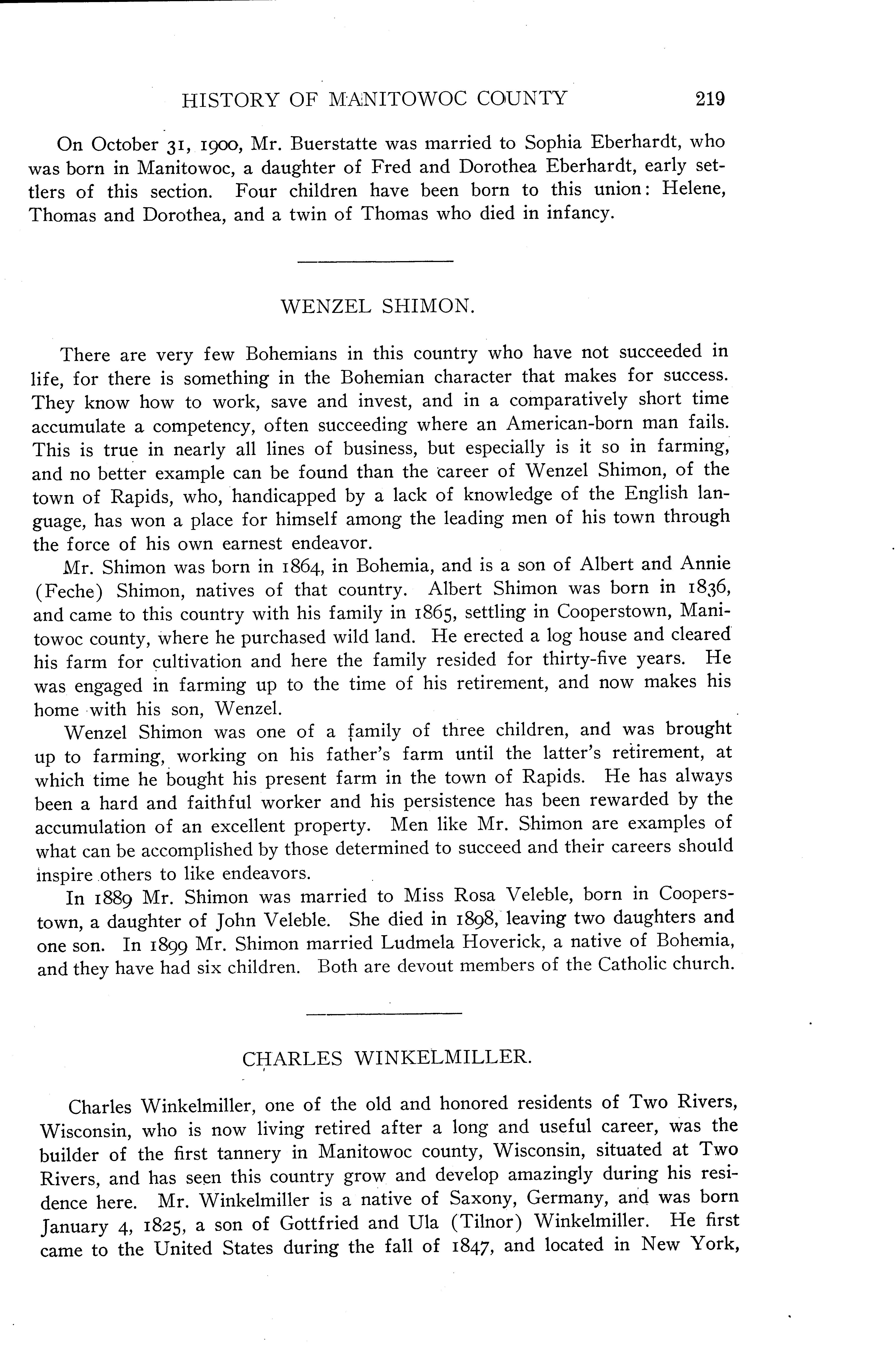 HISTORY OF MANITOWOC COUNTY 219

On October 31, 1900, Mr. Buerstatte was married to Sophia Eberhardt, who was born in Manitowoc, a daughter of Fred and Dorothea Eberhardt, early settlers of this section. Four children have been born to this union: Helene, Thomas and Dorothea, and a twin of Thomas who died in infancy.

WENZEL SHIMON.

There are very few Bohemians in this country who have not succeeded in life, for there is something in the Bohemian character that makes for success. They know how to work, save and invest, and in a comparatively short time accumulate a competency, often succeeding where an American-born man fails. This is true in nearly all lines of business, but especially is it so in farming, and no better example can be found than the career of Wenzel Shimon, of the town of Rapids, who, handicapped by a lack of knowledge of the English language, has won a place for himself among the leading men of his town through the force of his own earnest endeavor.

Mr. Shimon was born in 1864, in Bohemia, and is a son of Albert and Annie (Feche) Shimon, natives of that country. Albert Shimon was born in 1836, and came to this country with his family in 1865, settling in Cooperstown, Manitowoc county, where he purchased wild land. He erected a log house and cleared his farm for cultivation and here the family resided for thirty-five years. He was engaged in farming up to the time of his retirement, and now makes his home with his son, Wenzel.

Wenzel Shimon was one of a family of three children, and was brought up to farming, working on his father's farm until the latter's retirement, at which time he bought his present farm in the town of Rapids. He has always been a hard and faithful worker and his persistence has been rewarded by the accumulation of an excellent property. Men like Mr. Shimon are examples of what can be accomplished by those determined to succeed and their careers should inspire others to like endeavors.

In 1889 Mr. Shimon was married to Miss Rosa Veleble, born in Cooperstown, a daughter of John Veleble. She died in 1898, leaving two daughters and one son. In 1899 Mr. Shimon married Ludmela Hoverick, a native of Bohemia, and they have had six children. Both are devout members of the Catholic church.

CHARLES WINKELMILLER.

Charles Winkelmiller, one of the old and honored residents of Two Rivers, Wisconsin, who is now living retired after a long and useful career, was the builder of the first tannery in Manitowoc county, Wisconsin, situated at Two Rivers, and has seen this country grow and develop amazingly during his residence here. Mr. Winkelmiller is a native of Saxony, Germany, and was born January 4, 1825, a son of Gottfried and Ula (Tilnor) Winkelmiller. He first came to the United States during the fall of 1847, and located in New York,